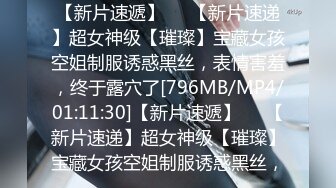 【新片速遞】 【新片速递】超女神级【璀璨】宝藏女孩空姐制服诱惑黑丝，表情害羞，终于露穴了[796MB/MP4/01:11:30]【新片速遞】 【新片速递】超女神级【璀璨】宝藏女孩空姐制服诱惑黑丝，

4kUp